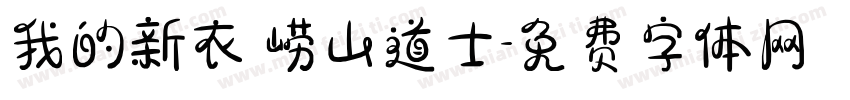 我的新衣 崂山道士-免费字体网